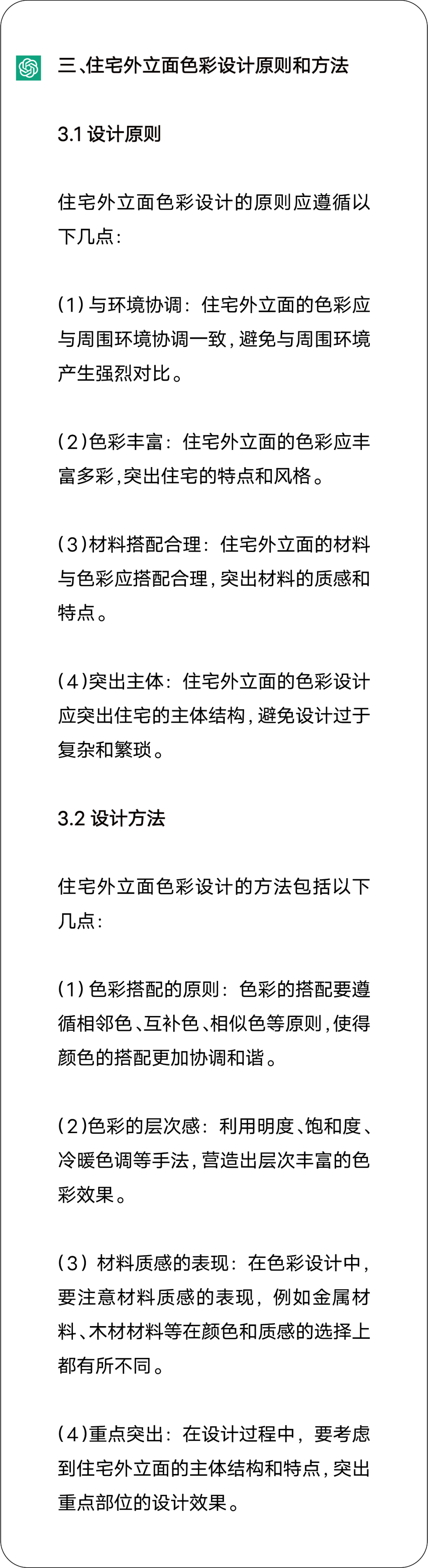 三、住宅外立面色彩设计原则和方法

3.1 设计原则

住宅外立面色彩设计的原则应遵循以下几点：

(1) 与环境协调：住宅外立面的色彩应与周围环境协调一致，避免与周围环境产生强烈对比。

(2)色彩丰富：住宅外立面的色彩应丰富多彩，突出住宅的特点和风格。

(3)材料搭配合理：住宅外立面的材料与色彩应搭配合理，突出材料的质感和特点。

(4)突出主体：住宅外立面的色彩设计应突出住宅的主体结构，避免设计过于复杂和繁琐。

3.2 设计方法

住宅外立面色彩设计的方法包括以下几点：

(1) 色彩搭配的原则：色彩的搭配要遵循相邻色、互补色、相似色等原则，使得颜色的搭配更加协调和谐。

(2)色彩的层次感：利用明度、饱和度、冷暖色调等手法，营造出层次丰富的色彩效果。

(3) 材料质感的表现：在色彩设计中，要注意材料质感的表现，例如金属材料、木材材料等在颜色和质感的选择上都有所不同。

(4)重点突出：在设计过程中，要考虑到住宅外立面的主体结构和特点，突出重点部位的设计效果。